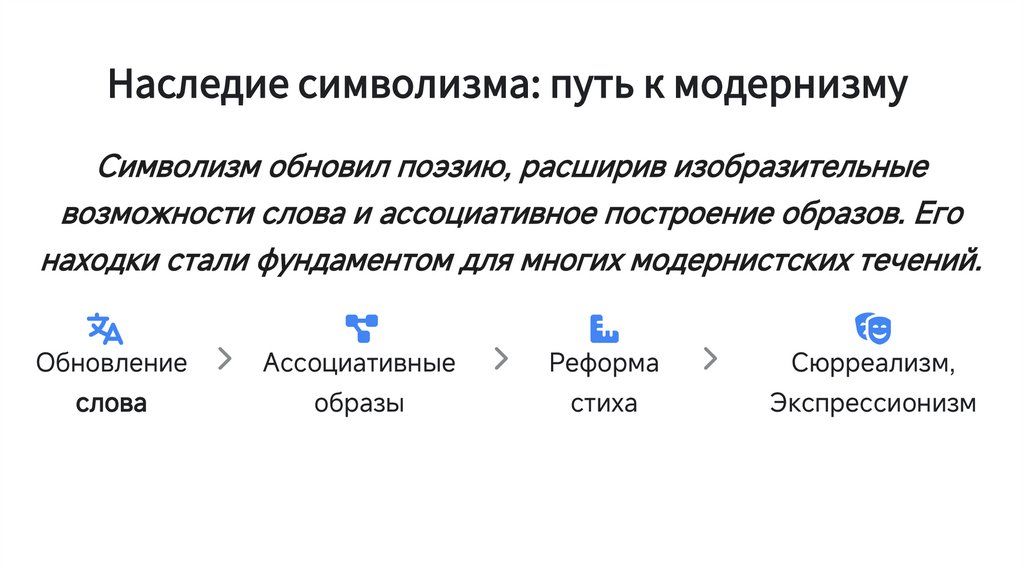 Наследие символизма: путь к модернизму

Символизм обновил поэзию, расширив изобразительные возможности слова и ассоциативное построение образов. Его находки стали фундаментом для многих модернистских течений.

Обновление слова

Ассоциативные образы

Реформа стиха

Сюрреализм, Экспрессионизм